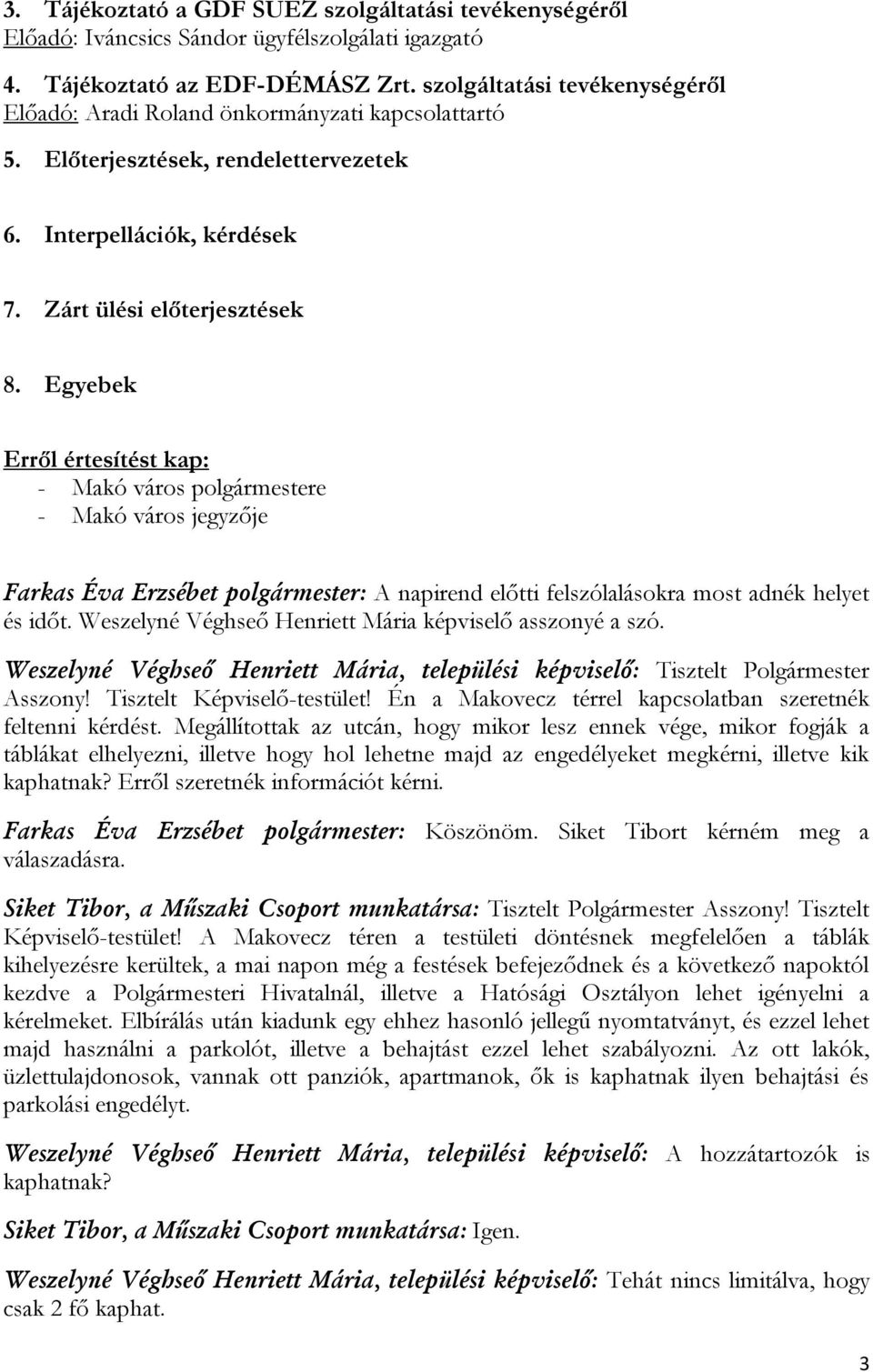 3. Tájékoztató a GDF SUEZ szolgáltatási tevékenységéről
Előadó: Iváncsics Sándor ügyfélszolgálati igazgató

4. Tájékoztató az EDF-DÉMÁSZ Zrt. szolgáltatási tevékenységéről
Előadó: Aradi Roland önkormányzati kapcsolattartó

5. Előterjesztések, rendelettervezetek

6. Interpellációk, kérdések

7. Zárt ülési előterjesztések

8. Egyebek

Erről értesítést kap:
- Makó város polgármestere
- Makó város jegyzője

Farkas Éva Erzsébet polgármester: A napirend előtti felszólalásokra most adnék helyet és időt. Weszelyné Véghseő Henriett Mária képviselő asszonyé a szó.

Weszelyné Véghseő Henriett Mária, települési képviselő: Tisztelt Polgármester Asszony! Tisztelt Képviselő-testület! Én a Makovecz térrel kapcsolatban szeretnék feltenni kérdést. Megállítottak az utcán, hogy mikor lesz ennek vége, mikor fogják a táblákat elhelyezni, illetve hogy hol lehetne majd az engedélyeket megkérni, illetve kik kaphatnak? Erről szeretnék információt kérni.

Farkas Éva Erzsébet polgármester: Köszönöm. Siket Tibort kérném meg a válaszadásra.

Siket Tibor, a Műszaki Csoport munkatársa: Tisztelt Polgármester Asszony! Tisztelt Képviselő-testület! A Makovecz téren a testületi döntésnek megfelelően a táblák kihelyezésre kerültek, a mai napon még a festések befejeződnek és a következő napoktól kezdve a Polgármesteri Hivatalnál, illetve a Hatósági Osztályon lehet igényelni a kérelmeket. Elbírálás után kiadunk egy ehhez hasonló jellegű nyomtatványt, és ezzel lehet majd használni a parkolót, illetve a behajtást ezzel lehet szabályozni. Az ott lakók, üzlettulajdonosok, vannak ott panziók, apartmanok, ők is kaphatnak ilyen behajtási és parkolási engedélyt.

Weszelyné Véghseő Henriett Mária, települési képviselő: A hozzátartozók is kaphatnak?

Siket Tibor, a Műszaki Csoport munkatársa: Igen.

Weszelyné Véghseő Henriett Mária, települési képviselő: Tehát nincs limitálva, hogy csak 2 fő kaphat.

3